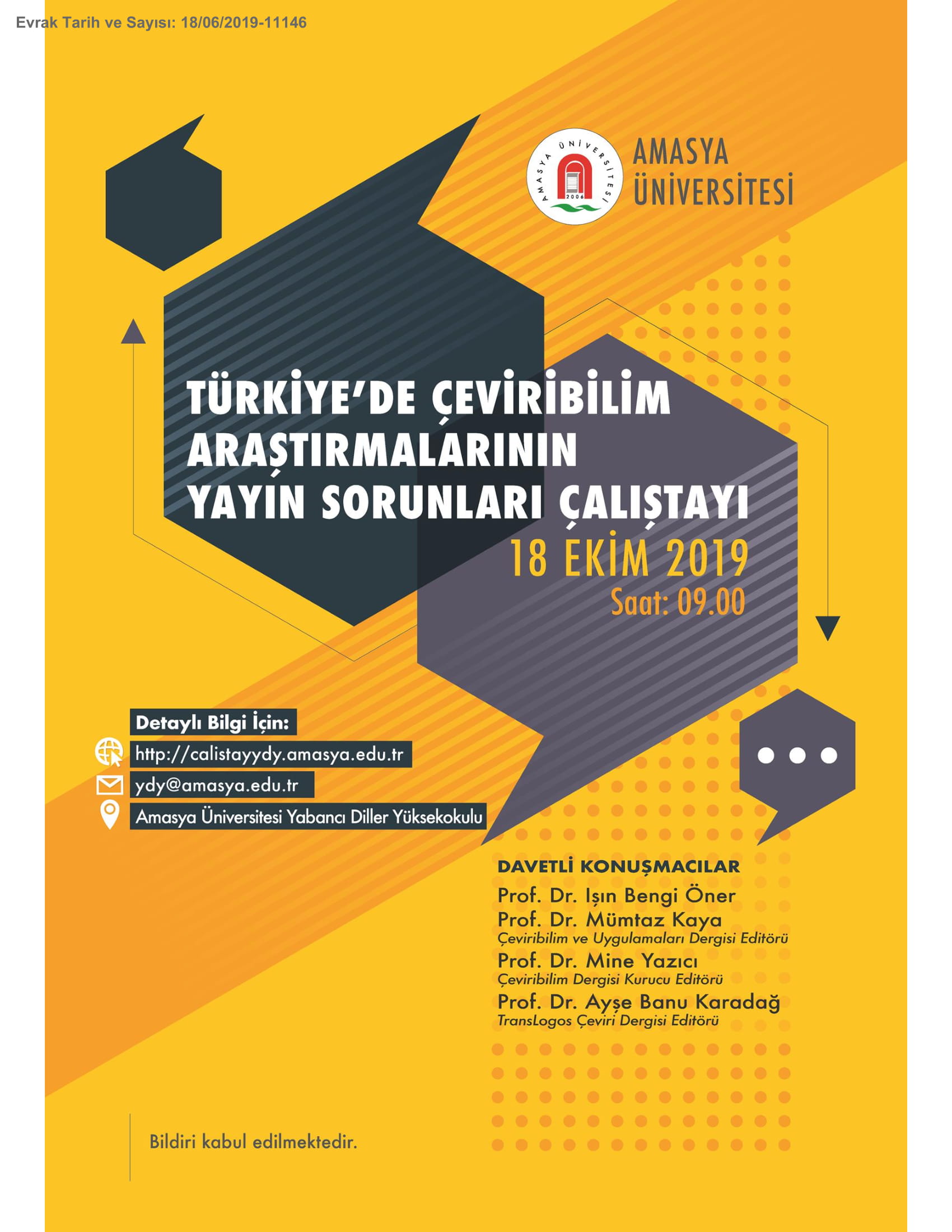 Evrak Tarih ve Sayısı: 18/06/2019-11146

AMASYA ÜNİVERSİTESİ 2006

AMASYA ÜNİVERSİTESİ

TÜRKİYE'DE ÇEVİRİBİLİM ARAŞTIRMALARININ YAYIN SORUNLARI ÇALIŞTAYI

18 EKİM 2019
Saat: 09.00

Detaylı Bilgi İçin:
http://calistayydy.amasya.edu.tr
ydy@amasya.edu.tr
Amasya Üniversitesi Yabancı Diller Yüksekokulu

DAVETLİ KONUŞMACILAR
Prof. Dr. Işın Bengi Öner
Prof. Dr. Mümtaz Kaya
Çeviribilim ve Uygulamaları Dergisi Editörü
Prof. Dr. Mine Yazıcı
Çeviribilim Dergisi Kurucu Editörü
Prof. Dr. Ayşe Banu Karadağ
TransLogos Çeviri Dergisi Editörü

Bildiri kabul edilmektedir.